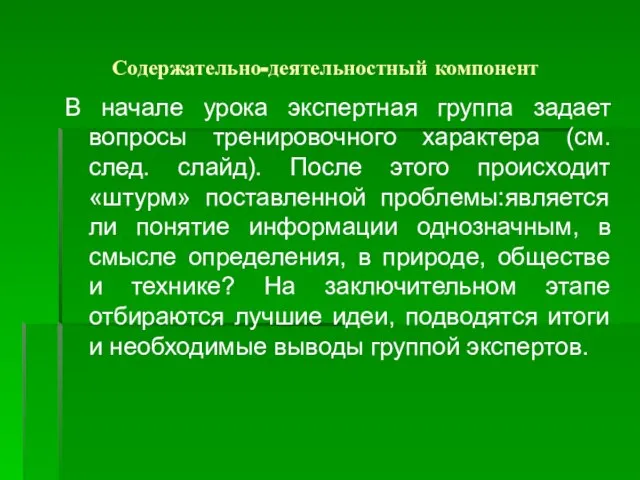 Содержательно-деятельностный компонент

В начале урока экспертная группа задает вопросы тренировочного характера (см. след. слайд). После этого происходит «штурм» поставленной проблемы:является ли понятие информации однозначным, в смысле определения, в природе, обществе и технике? На заключительном этапе отбираются лучшие идеи, подводятся итоги и необходимые выводы группой экспертов.